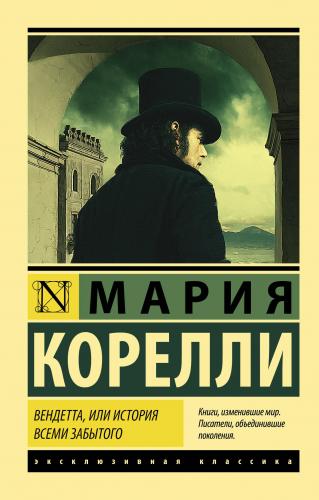 N МАРИЯ
КОРЕЛЛИ

ВЕНДЕТТА, ИЛИ ИСТОРИЯ ВСЕМИ ЗАБЫТОГО

Книги, изменившие мир. Писатели, объединившие поколения.

ЭКСКЛЮЗИВНАЯ КЛАССИКА